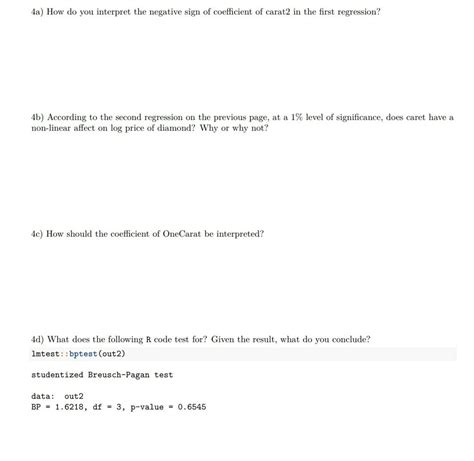 4a) How do you interpret the negative sign of coefficient of carat2 in the first regression?

4b) According to the second regression on the previous page, at a 1% level of significance, does caret have a non-linear affect on log price of diamond? Why or why not?

4c) How should the coefficient of OneCarat be interpreted?

4d) What does the following R code test for? Given the result, what do you conclude?

lmtest::bptest(out2)

studentized Breusch-Pagan test

data: out2
BP = 1.6218, df = 3, p-value = 0.6545